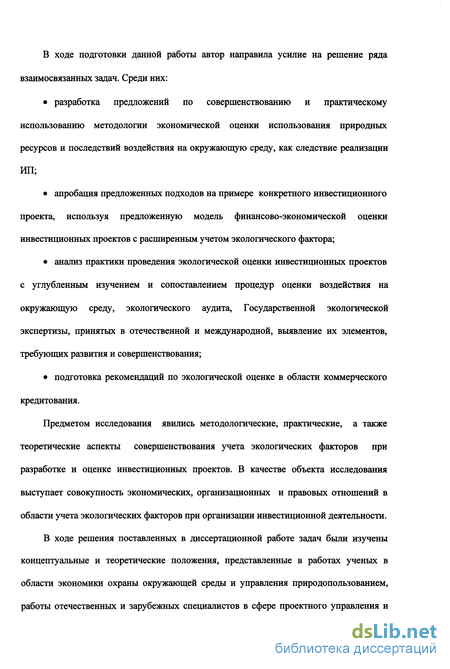 В ходе подготовки данной работы автор направила усилие на решение ряда взаимосвязанных задач. Среди них:

• разработка предложений по совершенствованию и практическому использованию методологии экономической оценки использования природных ресурсов и последствий воздействия на окружающую среду, как следствие реализации ИП;

• апробация предложенных подходов на примере конкретного инвестиционного проекта, используя предложенную модель финансово-экономической оценки инвестиционных проектов с расширенным учетом экологического фактора;

• анализ практики проведения экологической оценки инвестиционных проектов с углубленным изучением и сопоставлением процедур оценки воздействия на окружающую среду, экологического аудита, Государственной экологической экспертизы, принятых в отечественной и международной, выявление их элементов, требующих развития и совершенствования;

• подготовка рекомендаций по экологической оценке в области коммерческого кредитования.

Предметом исследования явились методологические, практические, а также теоретические аспекты совершенствования учета экологических факторов при разработке и оценке инвестиционных проектов. В качестве объекта исследования выступает совокупность экономических, организационных и правовых отношений в области учета экологических факторов при организации инвестиционной деятельности.

В ходе решения поставленных в диссертационной работе задач были изучены концептуальные и теоретические положения, представленные в работах ученых в области экономики охраны окружающей среды и управления природопользованием, работы отечественных и зарубежных специалистов в сфере проектного управления и

dsLib.net
библиотека диссертаций